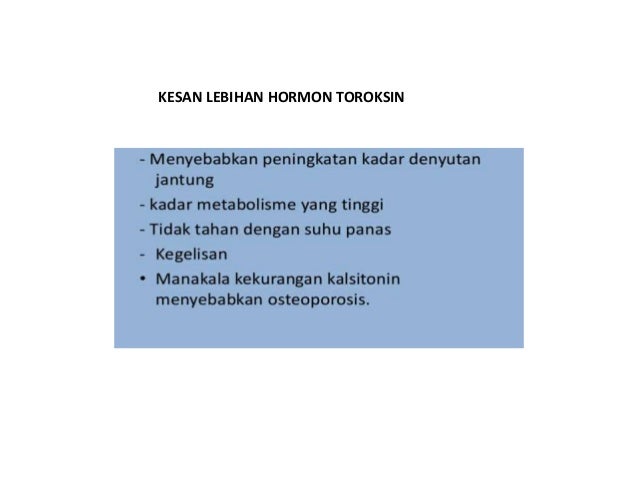 KESAN LEBIHAN HORMON TOROKSIN

- Menyebabkan peningkatan kadar denyutan jantung
- kadar metabolisme yang tinggi
- Tidak tahan dengan suhu panas
- Kegelisan
• Manakala kekurangan kalsitonin menyebabkan osteoporosis.